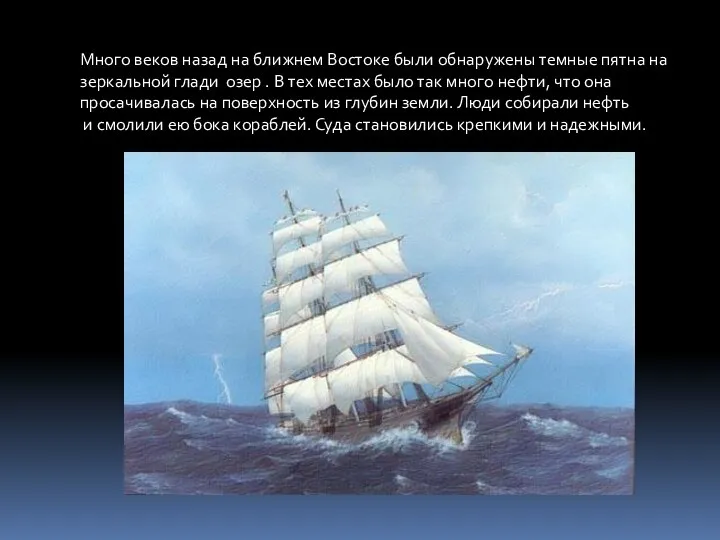 Много веков назад на ближнем Востоке были обнаружены темные пятна на зеркальной глади озер . В тех местах было так много нефти, что она просачивалась на поверхность из глубин земли. Люди собирали нефть и смолили ею бока кораблей. Суда становились крепкими и надежными.